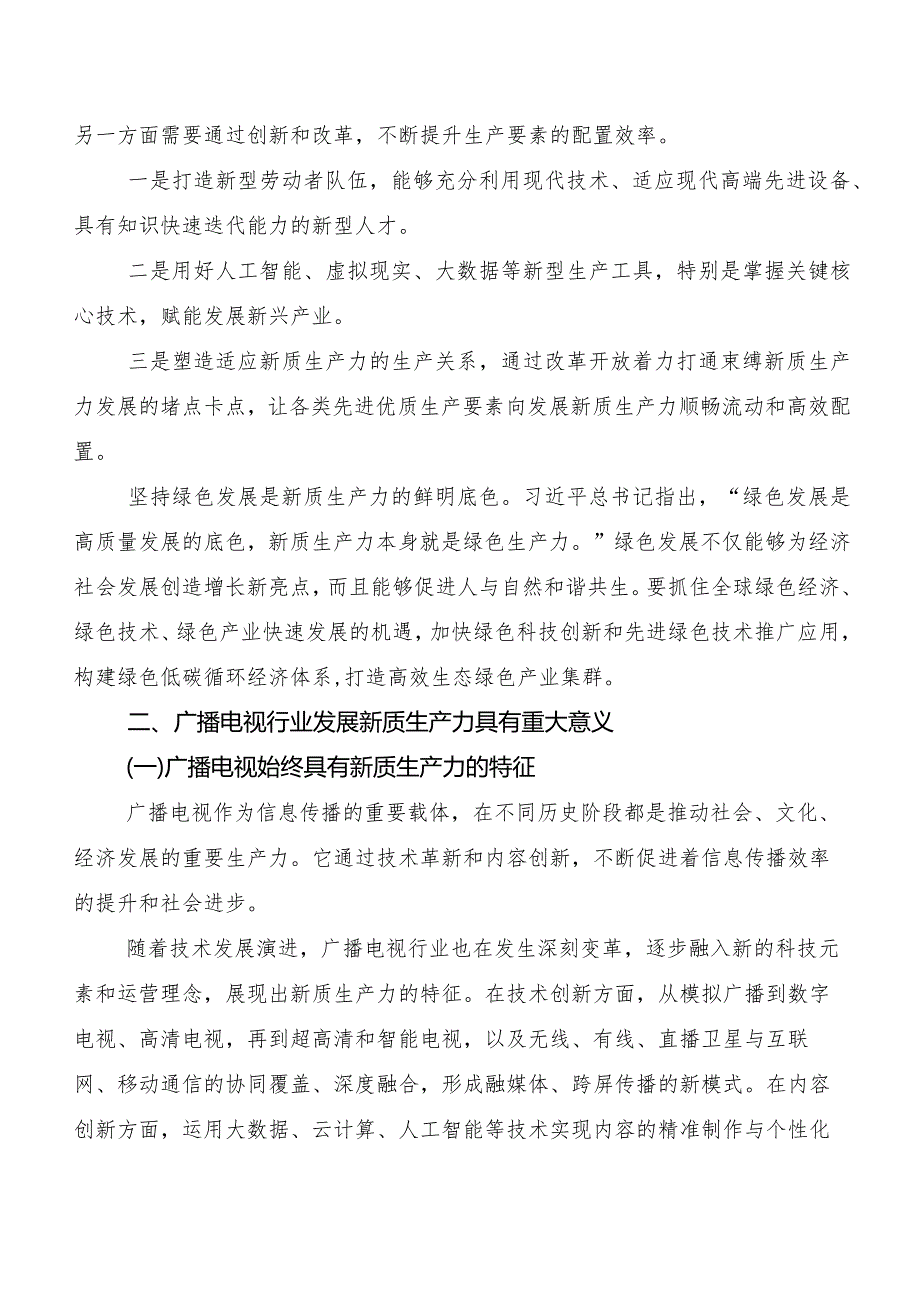 另一方面需要通过创新和改革，不断提升生产要素的配置效率。

一是打造新型劳动者队伍，能够充分利用现代技术、适应现代高端先进设备、具有知识快速迭代能力的新型人才。

二是用好人工智能、虚拟现实、大数据等新型生产工具，特别是掌握关键核心技术，赋能发展新兴产业。

三是塑造适应新质生产力的生产关系，通过改革开放着力打通束缚新质生产力发展的堵点卡点，让各类先进优质生产要素向发展新质生产力顺畅流动和高效配置。

坚持绿色发展是新质生产力的鲜明底色。习近平总书记指出，“绿色发展是高质量发展的底色，新质生产力本身就是绿色生产力。”绿色发展不仅能够为经济社会发展创造增长新亮点，而且能够促进人与自然和谐共生。要抓住全球绿色经济、绿色技术、绿色产业快速发展的机遇，加快绿色科技创新和先进绿色技术推广应用，构建绿色低碳循环经济体系，打造高效生态绿色产业集群。

二、广播电视行业发展新质生产力具有重大意义

(一)广播电视始终具有新质生产力的特征

广播电视作为信息传播的重要载体，在不同历史阶段都是推动社会、文化、经济发展的重要生产力。它通过技术革新和内容创新，不断促进着信息传播效率的提升和社会进步。

随着技术发展演进，广播电视行业也在发生深刻变革，逐步融入新的科技元素和运营理念，展现出新质生产力的特征。在技术创新方面，从模拟广播到数字电视、高清电视，再到超高清和智能电视，以及无线、有线、直播卫星与互联网、移动通信的协同覆盖、深度融合，形成融媒体、跨屏传播的新模式。在内容创新方面，运用大数据、云计算、人工智能等技术实现内容的精准制作与个性化